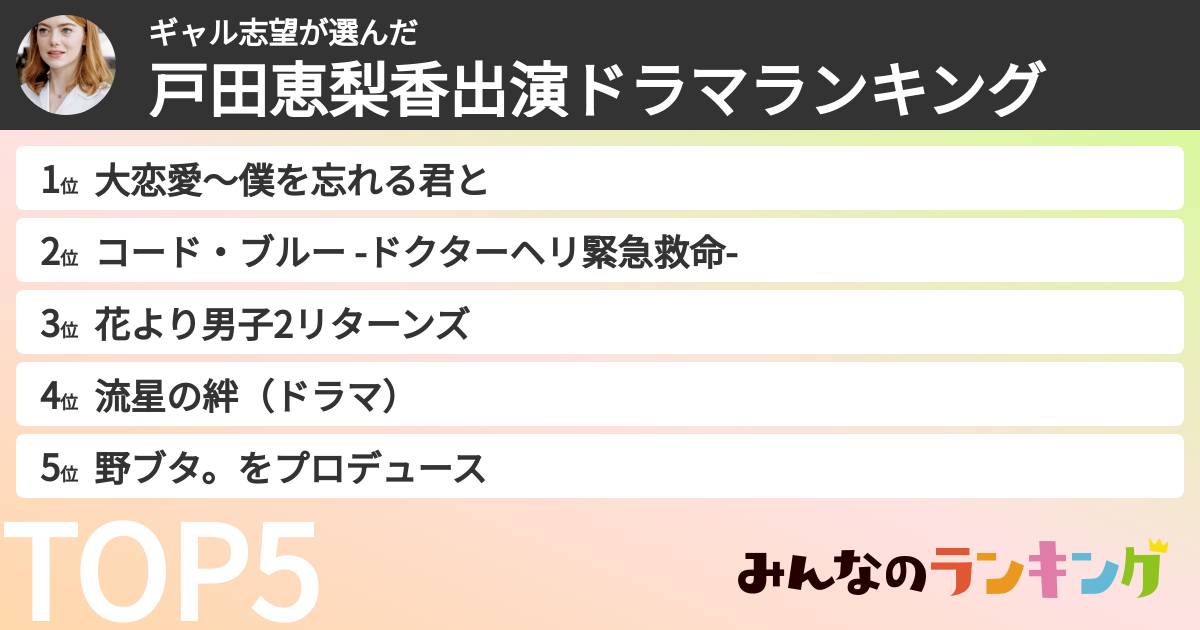 ギャル志望が選んだ
戸田恵梨香出演ドラマランキング

1位 大恋愛〜僕を忘れる君と

2位 コード・ブルー -ドクターヘリ緊急救命-

3位 花より男子2リターンズ

4位 流星の絆（ドラマ）

5位 野ブタ。をプロデュース

TOP5

みんなのランキング